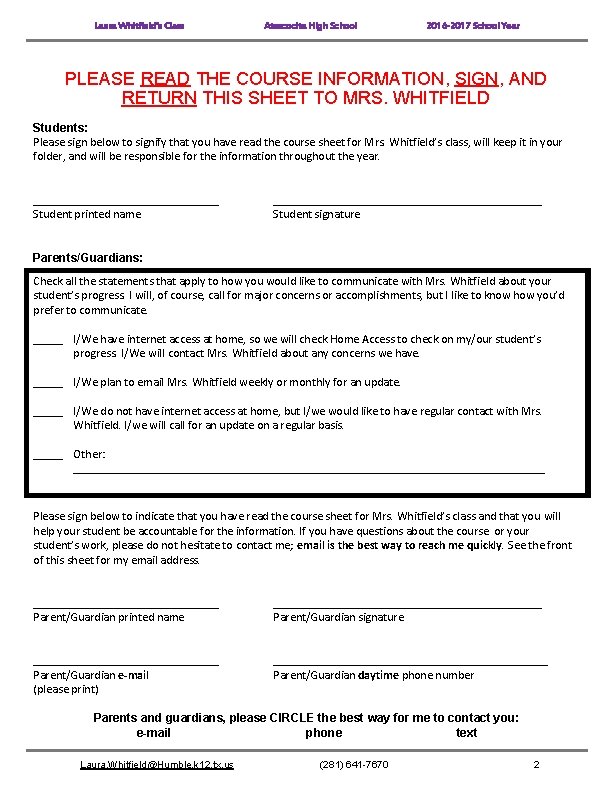 Laura Whitfield's Class Atascocita High School 2016-2017 School Year

PLEASE READ THE COURSE INFORMATION, SIGN, AND RETURN THIS SHEET TO MRS. WHITFIELD

Students:
Please sign below to signify that you have read the course sheet for Mrs Whitfield's class, will keep it in your folder, and will be responsible for the information throughout the year.

Student printed name Student signature

Parents/Guardians:

Check all the statements that apply to how you would like to communicate with Mrs. Whitfield about your student's progress I will, of course, call for major concerns or accomplishments, but I like to know how you'd prefer to communicate.

_____ I/We have internet access at home, so we will check Home Access to check on my/our student's progress I/We will contact Mrs. Whitfield about any concerns we have.

_____ I/We plan to email Mrs. Whitfield weekly or monthly for an update.

_____ I/We do not have internet access at home, but I/we would like to have regular contact with Mrs. Whitfield. I/we will call for an update on a regular basis.

_____ Other:

Please sign below to indicate that you have read the course sheet for Mrs. Whitfield's class and that you will help your student be accountable for the information. If you have questions about the course or your student's work, please do not hesitate to contact me; email is the best way to reach me quickly. See the front of this sheet for my email address.

Parent/Guardian printed name Parent/Guardian signature

Parent/Guardian e-mail (please print) Parent/Guardian daytime phone number

Parents and guardians, please CIRCLE the best way for me to contact you:
e-mail phone text

Laura.Whitfield@Humble.k12.tx.us (281) 641-7670 2